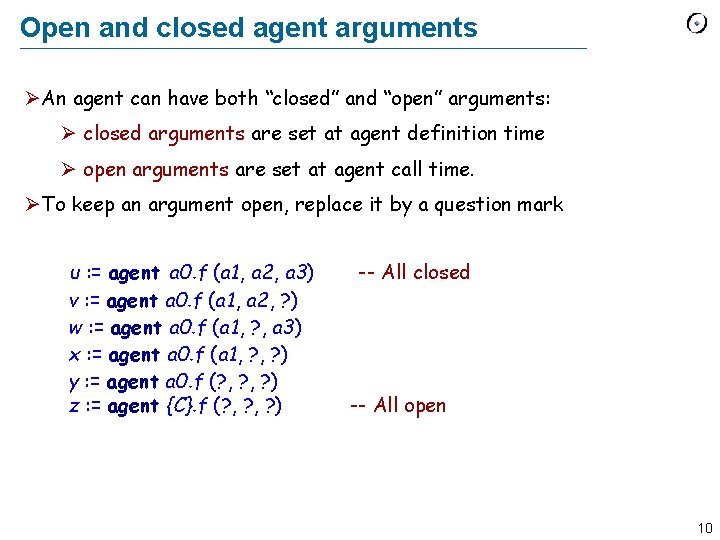 Open and closed agent arguments

➢ An agent can have both "closed" and "open" arguments:

➢ closed arguments are set at agent definition time

➢ open arguments are set at agent call time.

➢ To keep an argument open, replace it by a question mark

u := agent a0.f (a1, a2, a3) -- All closed
v := agent a0.f (a1, a2, ?)
w := agent a0.f (a1, ?, a3)
x := agent a0.f (a1, ?, ?)
y := agent a0.f (?, ?, ?)
z := agent {C}.f (?, ?, ?) -- All open

10